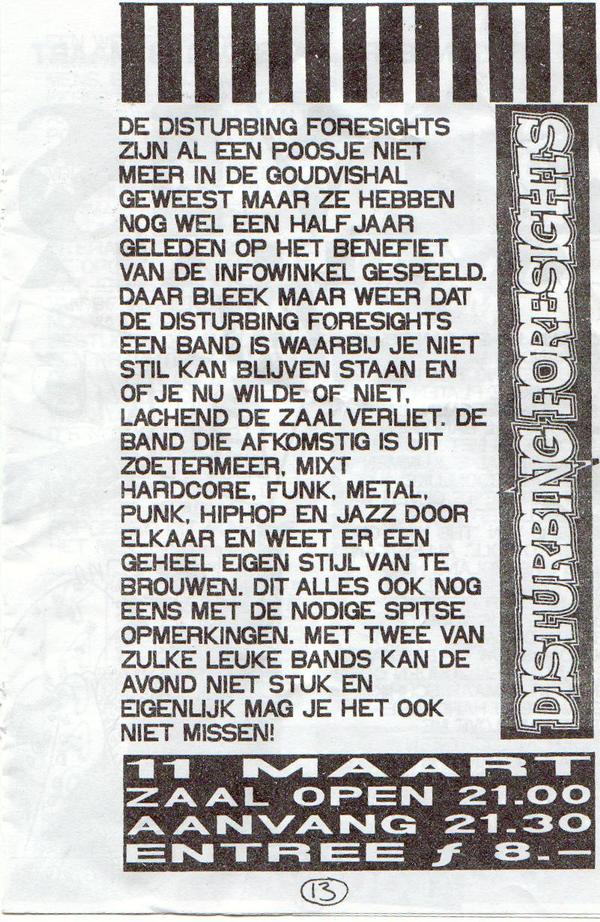 DE DISTURBING FORESIGHTS ZIJN AL EEN POOSJE NIET MEER IN DE GOUDVISHAL GEWEEST MAAR ZE HEBBEN NOG WEL EEN HALF JAAR GELEDEN OP HET BENEFIET VAN DE INFOWINKEL GESPEELD. DAAR BLEEK MAAR WEER DAT DE DISTURBING FORESIGHTS EEN BAND IS WAARBIJ JE NIET STIL KAN BLIJVEN STAAN EN OF JE NU WILDE OF NIET, LACHEND DE ZAAL VERLIET. DE BAND DIE AFKOMSTIG IS UIT ZOETERMEER, MIXT HARDCORE, FUNK, METAL, PUNK, HIPHOP EN JAZZ DOOR ELKAAR EN WEET ER EEN GEHEEL EIGEN STIJL VAN TE BROUWEN. DIT ALLES OOK NOG EENS MET DE NODIGE SPITSE OPMERKINGEN. MET TWEE VAN ZULKE LEUKE BANDS KAN DE AVOND NIET STUK EN EIGENLIJK MAG JE HET OOK NIET MISSEN!

DISTURBING FORESIGHTS

11 MAART
ZAAL OPEN 21.00
AANVANG 21.30
ENTREE ƒ 8.-

13